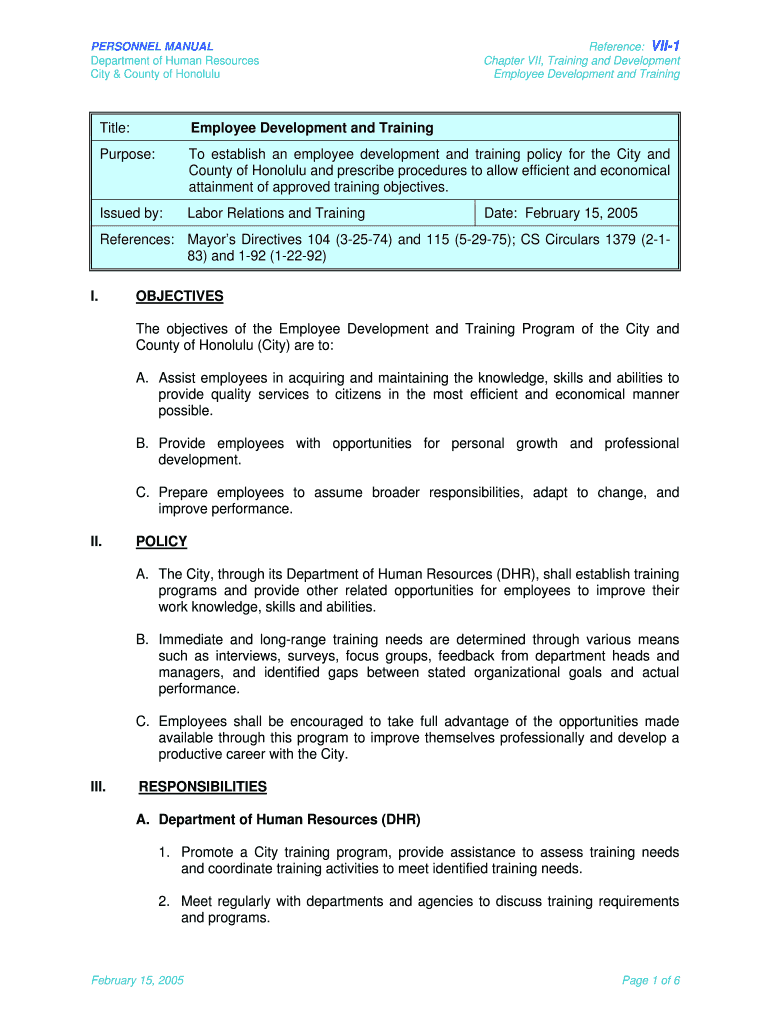 PERSONNEL MANUAL
Department of Human Resources
City & County of Honolulu

Reference: VII-1
Chapter VII, Training and Development
Employee Development and Training

| Title: | Employee Development and Training | |
|---|---|---|
| Purpose: | To establish an employee development and training policy for the City and County of Honolulu and prescribe procedures to allow efficient and economical attainment of approved training objectives. | |
| Issued by: | Labor Relations and Training | Date: February 15, 2005 |
| References: | Mayor's Directives 104 (3-25-74) and 115 (5-29-75); CS Circulars 1379 (2-1-83) and 1-92 (1-22-92) | |

I. OBJECTIVES

The objectives of the Employee Development and Training Program of the City and County of Honolulu (City) are to:

A. Assist employees in acquiring and maintaining the knowledge, skills and abilities to provide quality services to citizens in the most efficient and economical manner possible.

B. Provide employees with opportunities for personal growth and professional development.

C. Prepare employees to assume broader responsibilities, adapt to change, and improve performance.

II. POLICY

A. The City, through its Department of Human Resources (DHR), shall establish training programs and provide other related opportunities for employees to improve their work knowledge, skills and abilities.

B. Immediate and long-range training needs are determined through various means such as interviews, surveys, focus groups, feedback from department heads and managers, and identified gaps between stated organizational goals and actual performance.

C. Employees shall be encouraged to take full advantage of the opportunities made available through this program to improve themselves professionally and develop a productive career with the City.

III. RESPONSIBILITIES

A. Department of Human Resources (DHR)

1. Promote a City training program, provide assistance to assess training needs and coordinate training activities to meet identified training needs.

2. Meet regularly with departments and agencies to discuss training requirements and programs.

February 15, 2005

Page 1 of 6